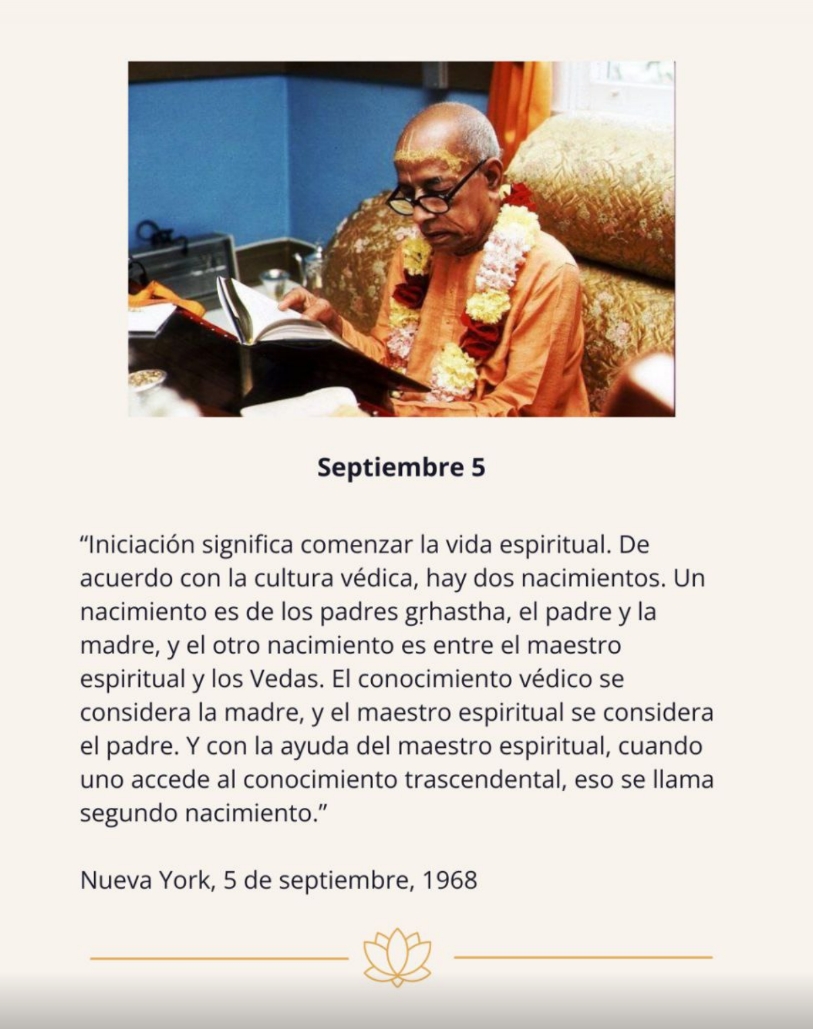 Septiembre 5

“Iniciación significa comenzar la vida espiritual. De acuerdo con la cultura védica, hay dos nacimientos. Un nacimiento es de los padres gṛhastha, el padre y la madre, y el otro nacimiento es entre el maestro espiritual y los Vedas. El conocimiento védico se considera la madre, y el maestro espiritual se considera el padre. Y con la ayuda del maestro espiritual, cuando uno accede al conocimiento trascendental, eso se llama segundo nacimiento.”

Nueva York, 5 de septiembre, 1968